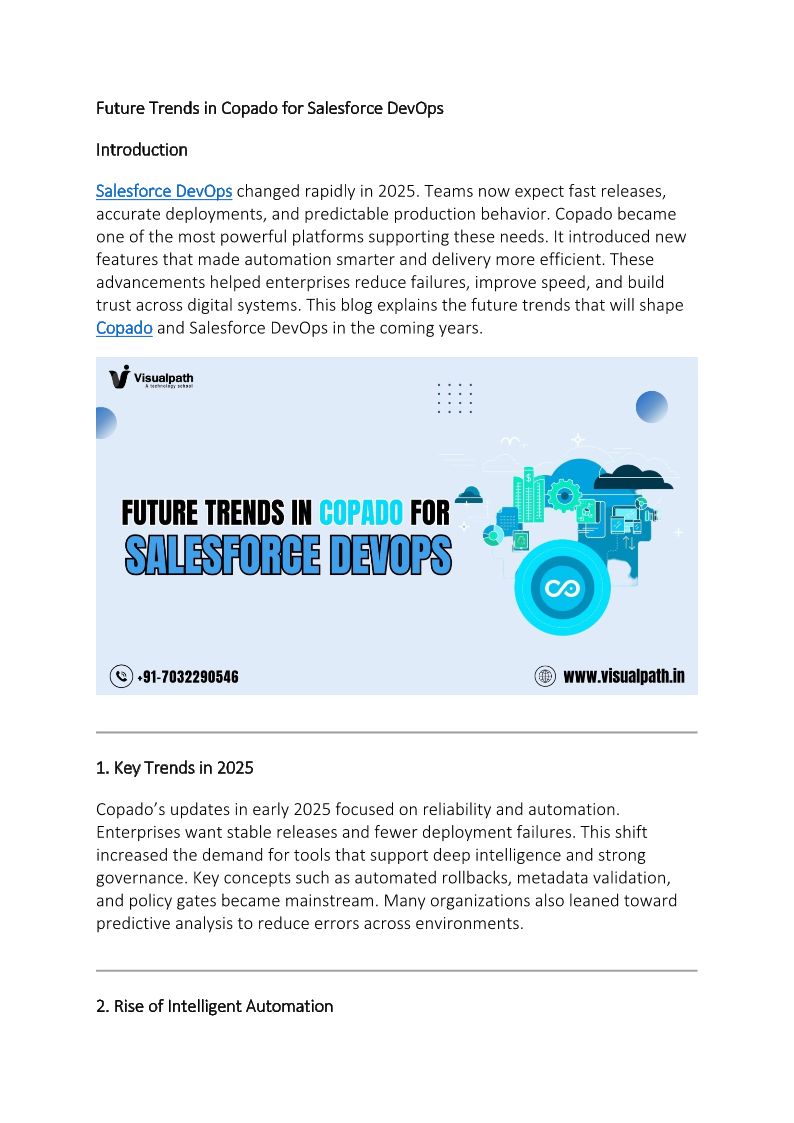 Future Trends in Copado for Salesforce DevOps

Introduction

Salesforce DevOps changed rapidly in 2025. Teams now expect fast releases, accurate deployments, and predictable production behavior. Copado became one of the most powerful platforms supporting these needs. It introduced new features that made automation smarter and delivery more efficient. These advancements helped enterprises reduce failures, improve speed, and build trust across digital systems. This blog explains the future trends that will shape Copado and Salesforce DevOps in the coming years.

Visualpath
A technology school

FUTURE TRENDS IN COPADO FOR
SALESFORCE DEVOPS

+91-7032290546

www.visualpath.in

1. Key Trends in 2025

Copado's updates in early 2025 focused on reliability and automation. Enterprises want stable releases and fewer deployment failures. This shift increased the demand for tools that support deep intelligence and strong governance. Key concepts such as automated rollbacks, metadata validation, and policy gates became mainstream. Many organizations also leaned toward predictive analysis to reduce errors across environments.

2. Rise of Intelligent Automation